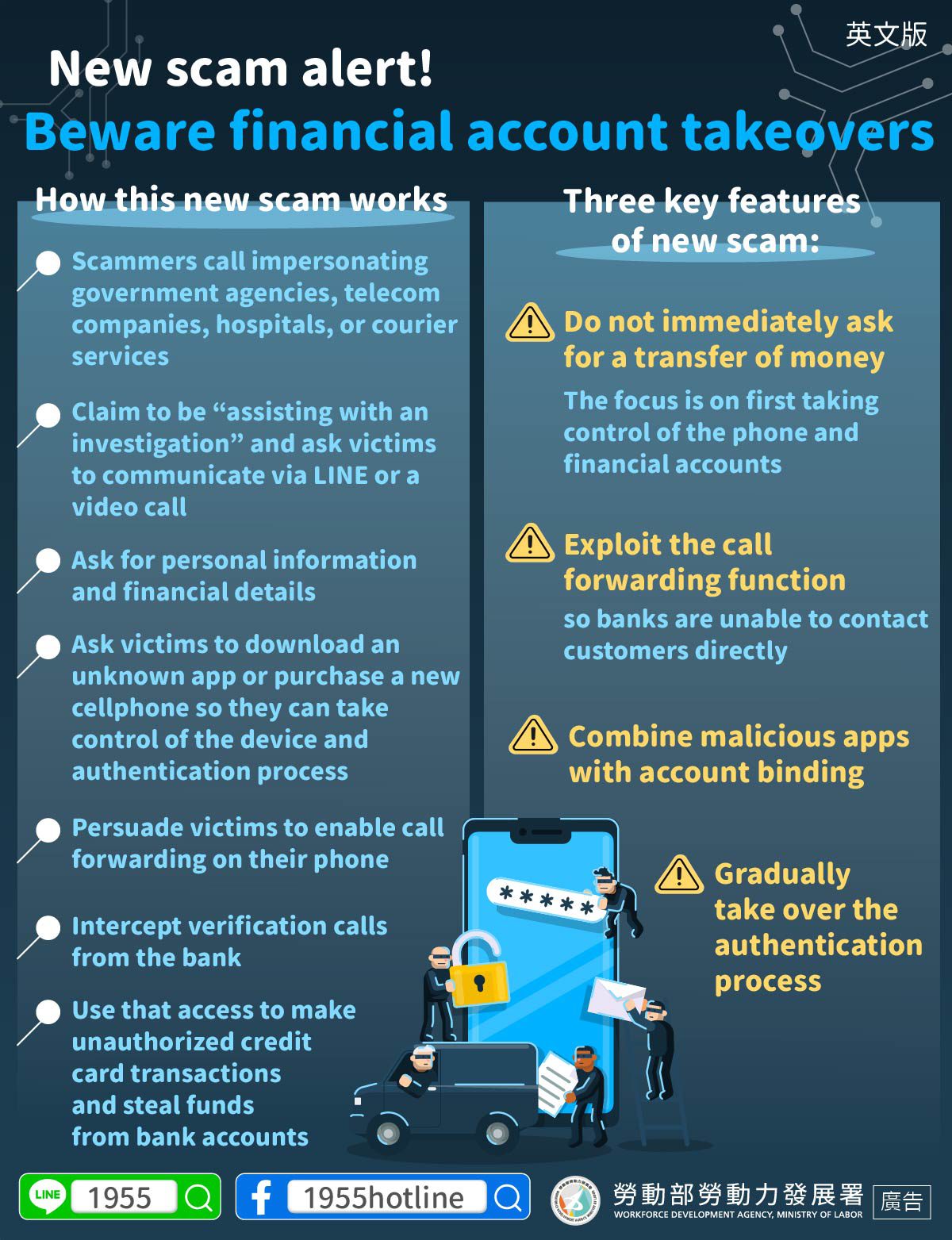 英文版

New scam alert!

Beware financial account takeovers

How this new scam works

Scammers call impersonating government agencies, telecom companies, hospitals, or courier services

Claim to be “assisting with an investigation” and ask victims to communicate via LINE or a video call

Ask for personal information and financial details

Ask victims to download an unknown app or purchase a new cellphone so they can take control of the device and authentication process

Persuade victims to enable call forwarding on their phone

Intercept verification calls from the bank

Use that access to make unauthorized credit card transactions and steal funds from bank accounts

Three key features of new scam:

Do not immediately ask for a transfer of money

The focus is on first taking control of the phone and financial accounts

Exploit the call forwarding function

so banks are unable to contact customers directly

Combine malicious apps with account binding

Gradually take over the authentication process

*****

LINE 1955

1955hotline

勞動部勞動力發展署
WORKFORCE DEVELOPMENT AGENCY, MINISTRY OF LABOR

廣告